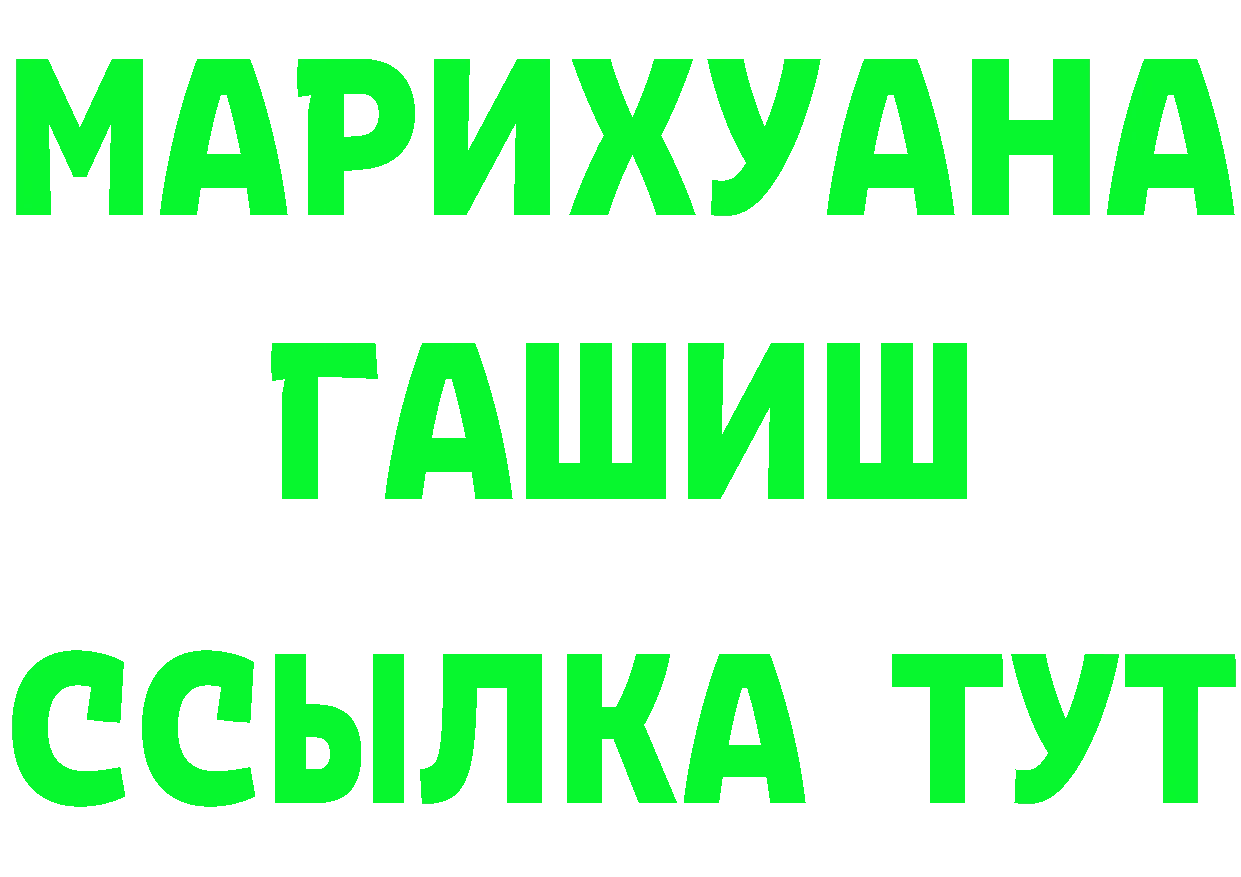 МАРИХУАНА
ГАШИШ
ССЫЛКА ТУТ